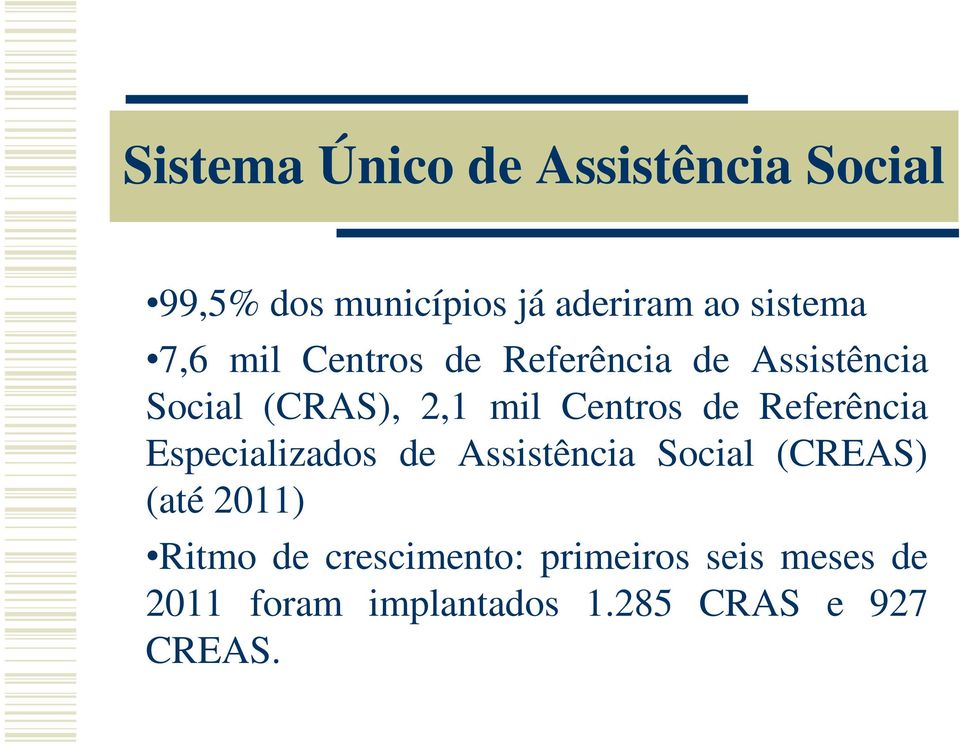 Sistema Único de Assistência Social

•99,5% dos municípios já aderiram ao sistema

•7,6 mil Centros de Referência de Assistência Social (CRAS), 2,1 mil Centros de Referência Especializados de Assistência Social (CREAS) (até 2011)

•Ritmo de crescimento: primeiros seis meses de 2011 foram implantados 1.285 CRAS e 927 CREAS.